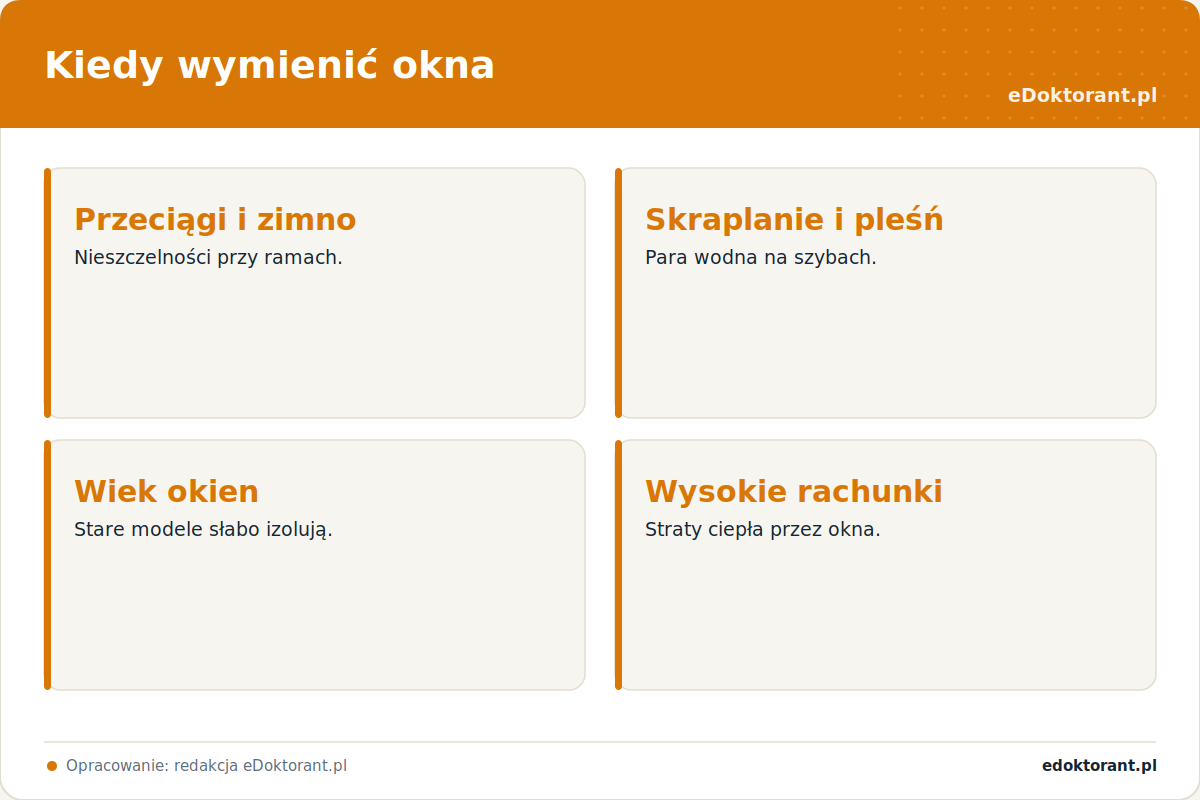 Kiedy wymienić okna

eDoktorant.pl

Przeciągi i zimno
Nieszczelności przy ramach.

Skraplanie i pleśń
Para wodna na szybach.

Wiek okien
Stare modele słabo izolują.

Wysokie rachunki
Straty ciepła przez okna.

Opracowanie: redakcja eDoktorant.pl

edoktorant.pl